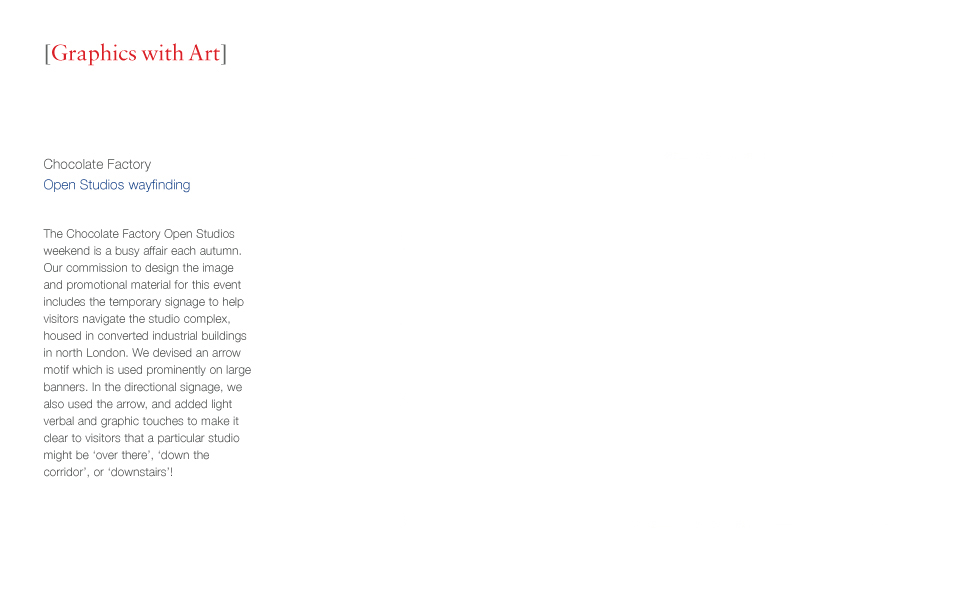 [Graphics with Art]

Chocolate Factory
Open Studios wayfinding

The Chocolate Factory Open Studios weekend is a busy affair each autumn. Our commission to design the image and promotional material for this event includes the temporary signage to help visitors navigate the studio complex, housed in converted industrial buildings in north London. We devised an arrow motif which is used prominently on large banners. In the directional signage, we also used the arrow, and added light verbal and graphic touches to make it clear to visitors that a particular studio might be 'over there', 'down the corridor', or 'downstairs'!